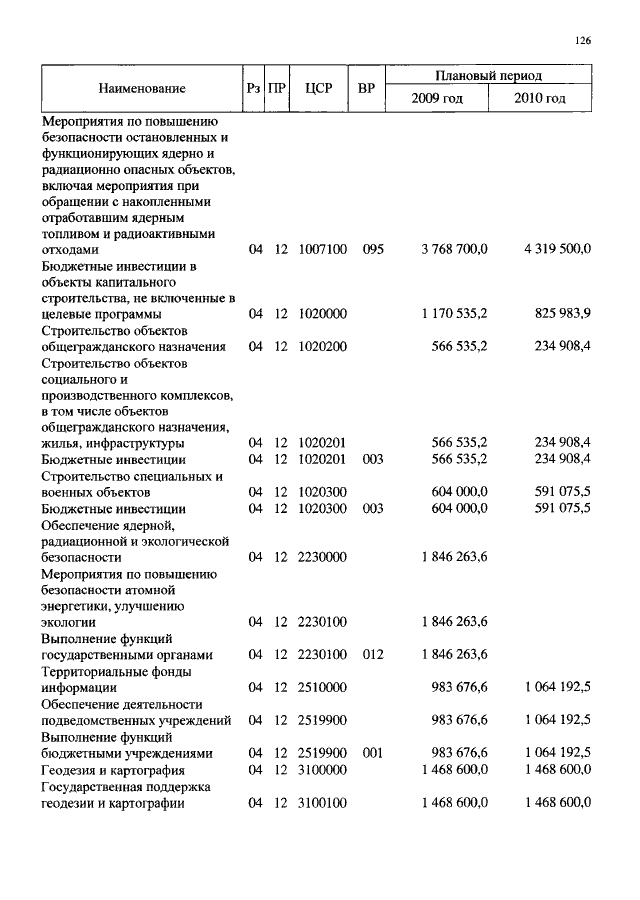 126

| Наименование | Рз | ПР | ЦСР | ВР | Плановый период 2009 год | Плановый период 2010 год |
|---|---|---|---|---|---|---|
| Мероприятия по повышению безопасности остановленных и функционирующих ядерно и радиационно опасных объектов, включая мероприятия при обращении с накопленными отработавшим ядерным топливом и радиоактивными отходами | 04 | 12 | 1007100 | 095 | 3 768 700,0 | 4 319 500,0 |
| Бюджетные инвестиции в объекты капитального строительства, не включенные в целевые программы | 04 | 12 | 1020000 | | 1 170 535,2 | 825 983,9 |
| Строительство объектов общегражданского назначения | 04 | 12 | 1020200 | | 566 535,2 | 234 908,4 |
| Строительство объектов социального и производственного комплексов, в том числе объектов общегражданского назначения, жилья, инфраструктуры | 04 | 12 | 1020201 | | 566 535,2 | 234 908,4 |
| Бюджетные инвестиции | 04 | 12 | 1020201 | 003 | 566 535,2 | 234 908,4 |
| Строительство специальных и военных объектов | 04 | 12 | 1020300 | | 604 000,0 | 591 075,5 |
| Бюджетные инвестиции | 04 | 12 | 1020300 | 003 | 604 000,0 | 591 075,5 |
| Обеспечение ядерной, радиационной и экологической безопасности | 04 | 12 | 2230000 | | 1 846 263,6 | |
| Мероприятия по повышению безопасности атомной энергетики, улучшению экологии | 04 | 12 | 2230100 | | 1 846 263,6 | |
| Выполнение функций государственными органами | 04 | 12 | 2230100 | 012 | 1 846 263,6 | |
| Территориальные фонды информации | 04 | 12 | 2510000 | | 983 676,6 | 1 064 192,5 |
| Обеспечение деятельности подведомственных учреждений | 04 | 12 | 2519900 | | 983 676,6 | 1 064 192,5 |
| Выполнение функций бюджетными учреждениями | 04 | 12 | 2519900 | 001 | 983 676,6 | 1 064 192,5 |
| Геодезия и картография | 04 | 12 | 3100000 | | 1 468 600,0 | 1 468 600,0 |
| Государственная поддержка геодезии и картографии | 04 | 12 | 3100100 | | 1 468 600,0 | 1 468 600,0 |